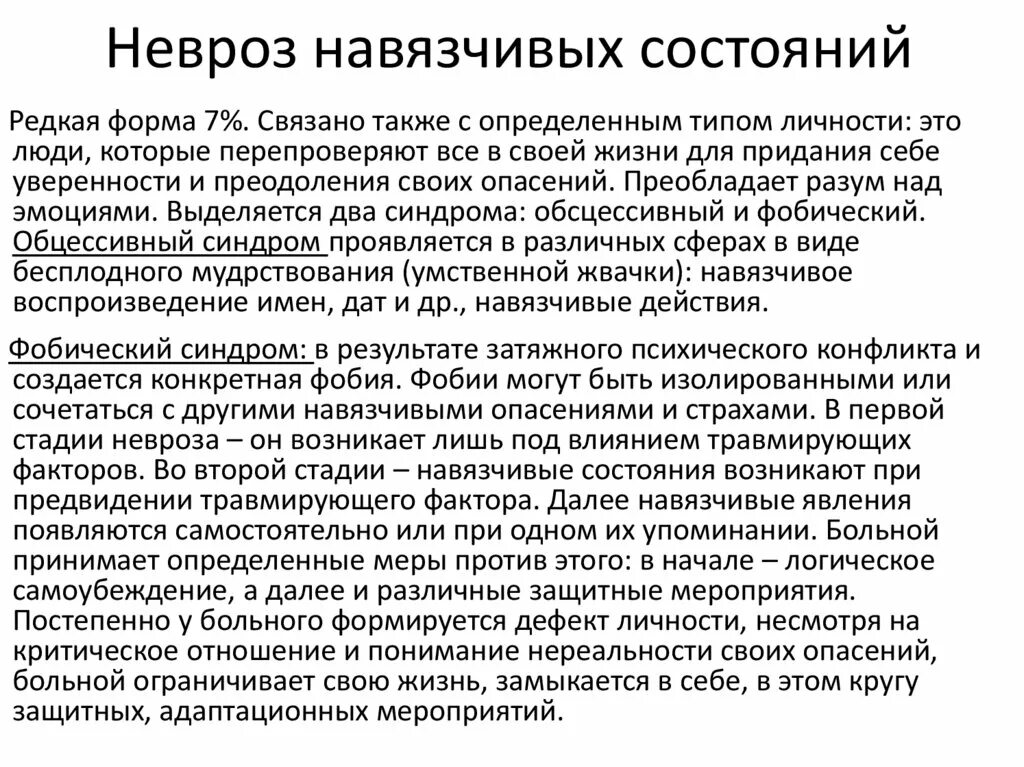 Невроз навязчивых состояний

Редкая форма 7%. Связано также с определенным типом личности: это люди, которые перепроверяют все в своей жизни для придания себе уверенности и преодоления своих опасений. Преобладает разум над эмоциями. Выделяется два синдрома: обсцессивный и фобический. Обцессивный синдром проявляется в различных сферах в виде бесплодного мудрствования (умственной жвачки): навязчивое воспроизведение имен, дат и др., навязчивые действия.

Фобический синдром: в результате затяжного психического конфликта и создается конкретная фобия. Фобии могут быть изолированными или сочетаться с другими навязчивыми опасениями и страхами. В первой стадии невроза – он возникает лишь под влиянием травмирующих факторов. Во второй стадии – навязчивые состояния возникают при предвидении травмирующего фактора. Далее навязчивые явления появляются самостоятельно или при одном их упоминании. Больной принимает определенные меры против этого: в начале – логическое самоубеждение, а далее и различные защитные мероприятия. Постепенно у больного формируется дефект личности, несмотря на критическое отношение и понимание нереальности своих опасений, больной ограничивает свою жизнь, замыкается в себе, в этом кругу защитных, адаптационных мероприятий.